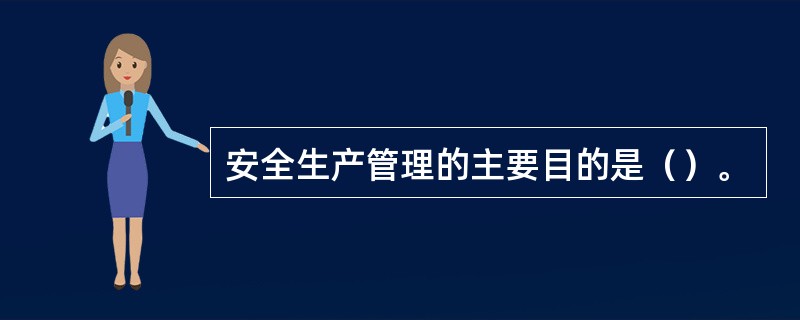 安全生产管理的主要目的是（）。